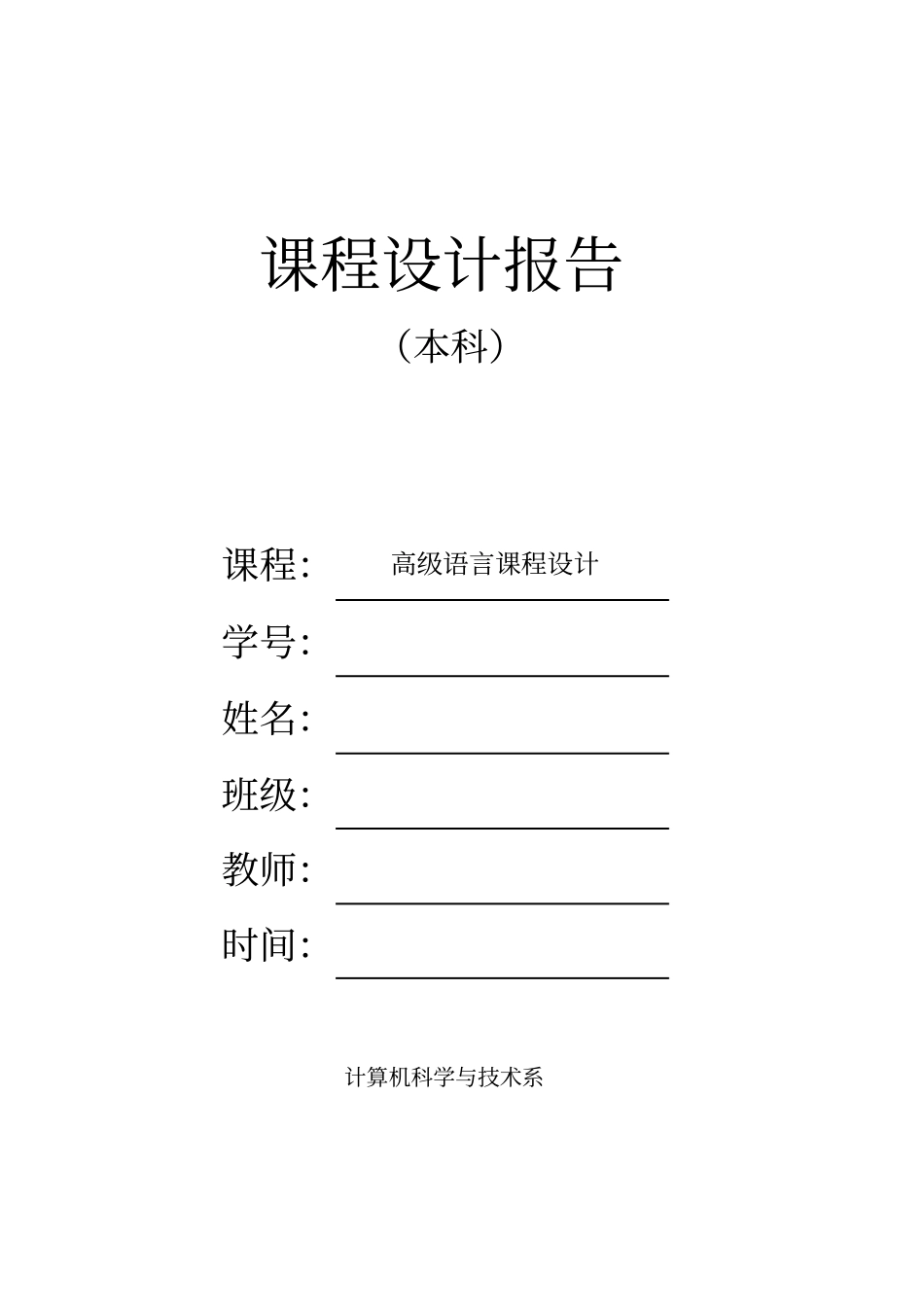 课程设计报告

（本科）

课程: 高级语言课程设计

学号:

姓名:

班级:

教师:

时间:

计算机科学与技术系